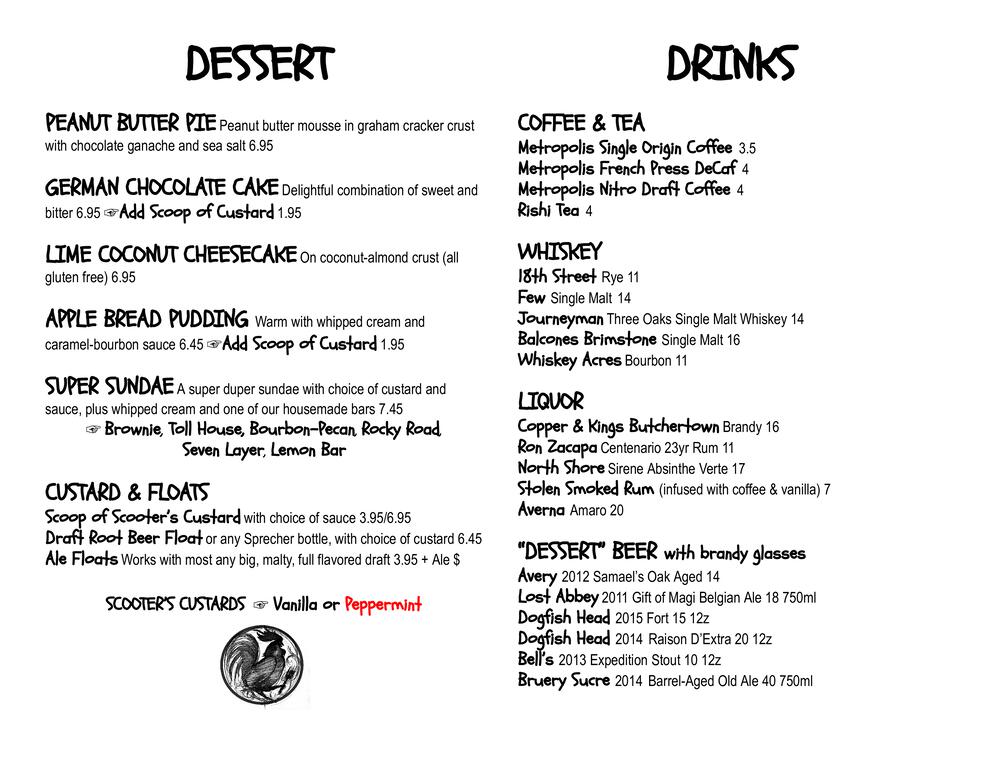 DESSERT

PEANUT BUTTER PIE Peanut butter mousse in graham cracker crust with chocolate ganache and sea salt 6.95

GERMAN CHOCOLATE CAKE Delightful combination of sweet and bitter 6.95 ☞Add Scoop of Custard 1.95

LIME COCONUT CHEESECAKE On coconut-almond crust (all gluten free) 6.95

APPLE BREAD PUDDING Warm with whipped cream and caramel-bourbon sauce 6.45 ☞Add Scoop of Custard 1.95

SUPER SUNDAE A super duper sundae with choice of custard and sauce, plus whipped cream and one of our housemade bars 7.45
☞ Brownie, Toll House, Bourbon-Pecan, Rocky Road, Seven Layer, Lemon Bar

CUSTARD & FLOATS
Scoop of Scooter's Custard with choice of sauce 3.95/6.95
Draft Root Beer Float or any Sprecher bottle, with choice of custard 6.45
Ale Floats Works with most any big, malty, full flavored draft 3.95 + Ale $

SCOOTER'S CUSTARDS ☞ Vanilla or Peppermint

DRINKS

COFFEE & TEA
Metropolis Single Origin Coffee 3.5
Metropolis French Press DeCaf 4
Metropolis Nitro Draft Coffee 4
Rishi Tea 4

WHISKEY
18th Street Rye 11
Few Single Malt 14
Journeyman Three Oaks Single Malt Whiskey 14
Balcones Brimstone Single Malt 16
Whiskey Acres Bourbon 11

LIQUOR
Copper & Kings Butchertown Brandy 16
Ron Zacapa Centenario 23yr Rum 11
North Shore Sirene Absinthe Verte 17
Stolen Smoked Rum (infused with coffee & vanilla) 7
Averna Amaro 20

"DESSERT" BEER with brandy glasses
Avery 2012 Samael's Oak Aged 14
Lost Abbey 2011 Gift of Magi Belgian Ale 18 750ml
Dogfish Head 2015 Fort 15 12z
Dogfish Head 2014 Raison D'Extra 20 12z
Bell's 2013 Expedition Stout 10 12z
Bruery Sucre 2014 Barrel-Aged Old Ale 40 750ml